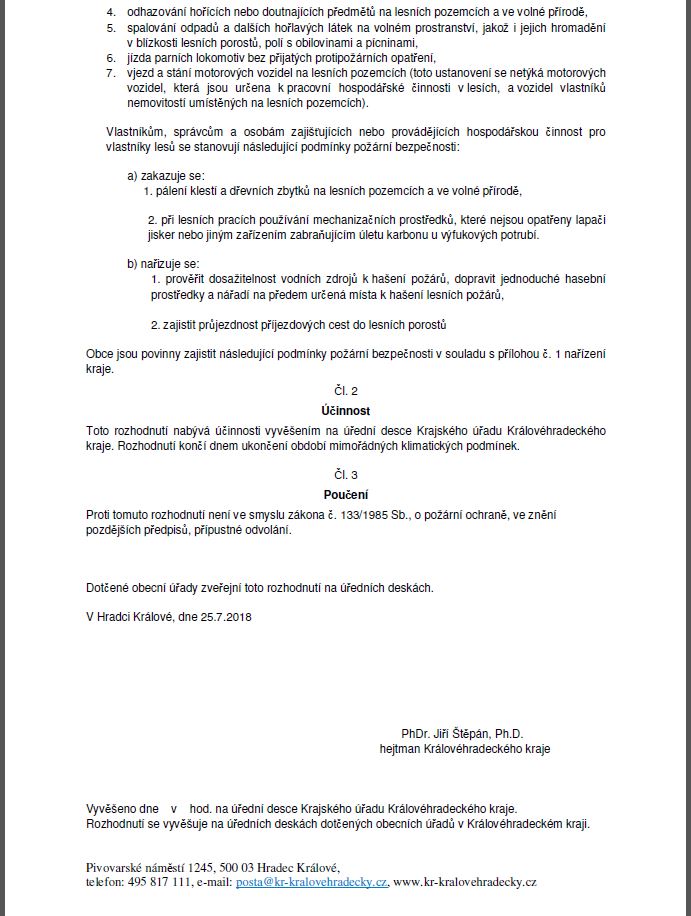 4. odhazování hořících nebo doutnajících předmětů na lesních pozemcích a ve volné přírodě,
5. spalování odpadů a dalších hořlavých látek na volném prostranství, jakož i jejich hromadění v blízkosti lesních porostů, polí s obilovinami a pícninami,
6. jízda parních lokomotiv bez přijatých protipožárních opatření,
7. vjezd a stání motorových vozidel na lesních pozemcích (toto ustanovení se netýká motorových vozidel, která jsou určena k pracovní hospodářské činnosti v lesích, a vozidel vlastníků nemovitostí umístěných na lesních pozemcích).

Vlastníkům, správcům a osobám zajišťujících nebo provádějících hospodářskou činnost pro vlastníky lesů se stanovují následující podmínky požární bezpečnosti:

a) zakazuje se:
1. pálení klestí a dřevních zbytků na lesních pozemcích a ve volné přírodě,

2. při lesních pracích používání mechanizačních prostředků, které nejsou opatřeny lapači jisker nebo jiným zařízením zabraňujícím úletu karbonu u výfukových potrubí.

b) nařizuje se:
1. prověřit dosažitelnost vodních zdrojů k hašení požárů, dopravit jednoduché hasební prostředky a nářadí na předem určená místa k hašení lesních požárů,

2. zajistit průjezdnost příjezdových cest do lesních porostů

Obce jsou povinny zajistit následující podmínky požární bezpečnosti v souladu s přílohou č. 1 nařízení kraje.

Čl. 2
Účinnost
Toto rozhodnutí nabývá účinnosti vyvěšením na úřední desce Krajského úřadu Královéhradeckého kraje. Rozhodnutí končí dnem ukončení období mimořádných klimatických podmínek.

Čl. 3
Poučení
Proti tomuto rozhodnutí není ve smyslu zákona č. 133/1985 Sb., o požární ochraně, ve znění pozdějších předpisů, přípustné odvolání.

Dotčené obecní úřady zveřejní toto rozhodnutí na úředních deskách.

V Hradci Králové, dne 25.7.2018

PhDr. Jiří Štěpán, Ph.D.
hejtman Královéhradeckého kraje

Vyvěšeno dne v hod. na úřední desce Krajského úřadu Královéhradeckého kraje.
Rozhodnutí se vyvěšuje na úředních deskách dotčených obecních úřadů v Královéhradeckém kraji.

Pivovarské náměstí 1245, 500 03 Hradec Králové,
telefon: 495 817 111, e-mail: posta@kr-kralovehradecky.cz, www.kr-kralovehradecky.cz